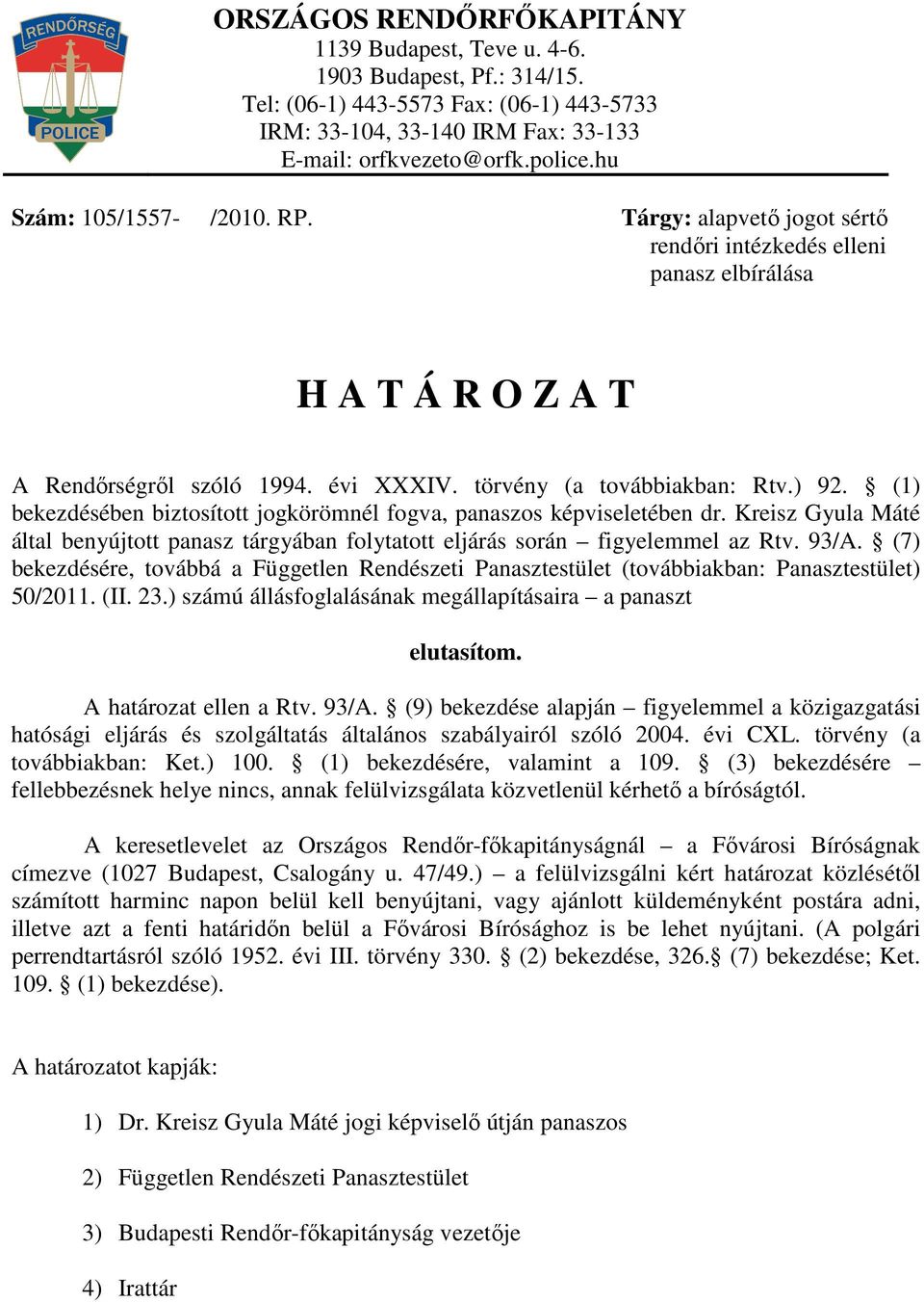 RENDŐRSÉG
POLICE

ORSZÁGOS RENDŐRFŐKAPITÁNY
1139 Budapest, Teve u. 4-6.
1903 Budapest, Pf.: 314/15.
Tel: (06-1) 443-5573 Fax: (06-1) 443-5733
IRM: 33-104, 33-140 IRM Fax: 33-133
E-mail: orfkvezeto@orfk.police.hu

Szám: 105/1557- /2010. RP.

Tárgy: alapvető jogot sértő rendőri intézkedés elleni panasz elbírálása

H A T Á R O Z A T

A Rendőrségről szóló 1994. évi XXXIV. törvény (a továbbiakban: Rtv.) 92. § (1) bekezdésében biztosított jogkörömnél fogva, panaszos képviseletében dr. Kreisz Gyula Máté által benyújtott panasz tárgyában folytatott eljárás során – figyelemmel az Rtv. 93/A. § (7) bekezdésére, továbbá a Független Rendészeti Panasztestület (továbbiakban: Panasztestület) 50/2011. (II. 23.) számú állásfoglalásának megállapításaira – a panaszt

elutasítom.

A határozat ellen a Rtv. 93/A. § (9) bekezdése alapján – figyelemmel a közigazgatási hatósági eljárás és szolgáltatás általános szabályairól szóló 2004. évi CXL. törvény (a továbbiakban: Ket.) 100. § (1) bekezdésére, valamint a 109. § (3) bekezdésére – fellebbezésnek helye nincs, annak felülvizsgálata közvetlenül kérhető a bíróságtól.

A keresetlevelet az Országos Rendőr-főkapitányságnál – a Fővárosi Bíróságnak címezve (1027 Budapest, Csalogány u. 47/49.) – a felülvizsgálni kért határozat közlésétől számított harminc napon belül kell benyújtani, vagy ajánlott küldeményként postára adni, illetve azt a fenti határidőn belül a Fővárosi Bírósághoz is be lehet nyújtani. (A polgári perrendtartásról szóló 1952. évi III. törvény 330. § (2) bekezdése, 326.§ (7) bekezdése; Ket. 109. § (1) bekezdése).

A határozatot kapják:

1) Dr. Kreisz Gyula Máté jogi képviselő útján panaszos

2) Független Rendészeti Panasztestület

3) Budapesti Rendőr-főkapitányság vezetője

4) Irattár